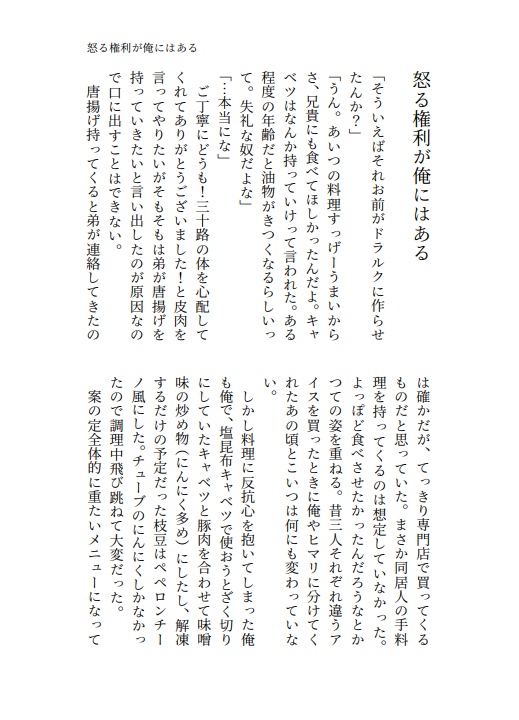 怒る権利が俺にはある

怒る権利が俺にはある

「そういえばそれお前がドラルクに作らせたんか？」

「うん。あいつの料理すっげーうまいからさ、兄貴にも食べてほしかったんだよ。キャベツはなんか持っていけって言われた。ある程度の年齢だと油物がきつくなるらしいって。失礼な奴だよな」

「…本当にな」

ご丁寧にどうも！三十路の体を心配してくれてありがとうございました！と皮肉を言ってやりたいがそもそもは弟が唐揚げを持っていきたいと言い出したのが原因なので口に出すことはできない。

唐揚げ持ってくると弟が連絡してきたのは確かだが、てっきり専門店で買ってくるものだと思っていた。まさか同居人の手料理を持ってくるのは想定していなかった。よっぽど食べさせたかったんだろうなとかつての姿を重ねる。昔三人それぞれ違うアイスを買ったときに俺やヒマリに分けてくれたあの頃とこいつは何にも変わっていない。

しかし料理に反抗心を抱いてしまった俺も俺で、塩昆布キャベツで使おうとざく切りにしていたキャベツと豚肉を合わせて味噌味の炒め物（にんにく多め）にしたし、解凍するだけの予定だった枝豆はペペロンチーノ風にした。チューブのにんにくしかなかったので調理中飛び跳ねて大変だった。

案の定全体的に重たいメニューになって